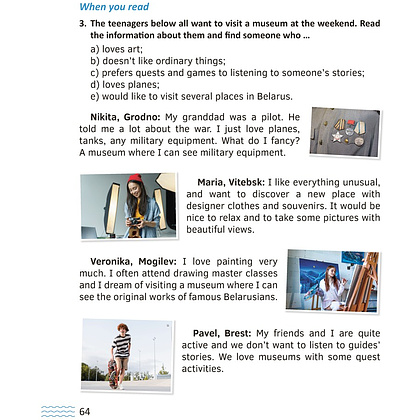 When you read

3. The teenagers below all want to visit a museum at the weekend. Read the information about them and find someone who ...

a) loves art;
b) doesn't like ordinary things;
c) prefers quests and games to listening to someone's stories;
d) loves planes;
e) would like to visit several places in Belarus.

Nikita, Grodno: My granddad was a pilot. He told me a lot about the war. I just love planes, tanks, any military equipment. What do I fancy? A museum where I can see military equipment.

Maria, Vitebsk: I like everything unusual, and want to discover a new place with designer clothes and souvenirs. It would be nice to relax and to take some pictures with beautiful views.

Veronika, Mogilev: I love painting very much. I often attend drawing master classes and I dream of visiting a museum where I can see the original works of famous Belarusians.

Pavel, Brest: My friends and I are quite active and we don't want to listen to guides' stories. We love museums with some quest activities.

64